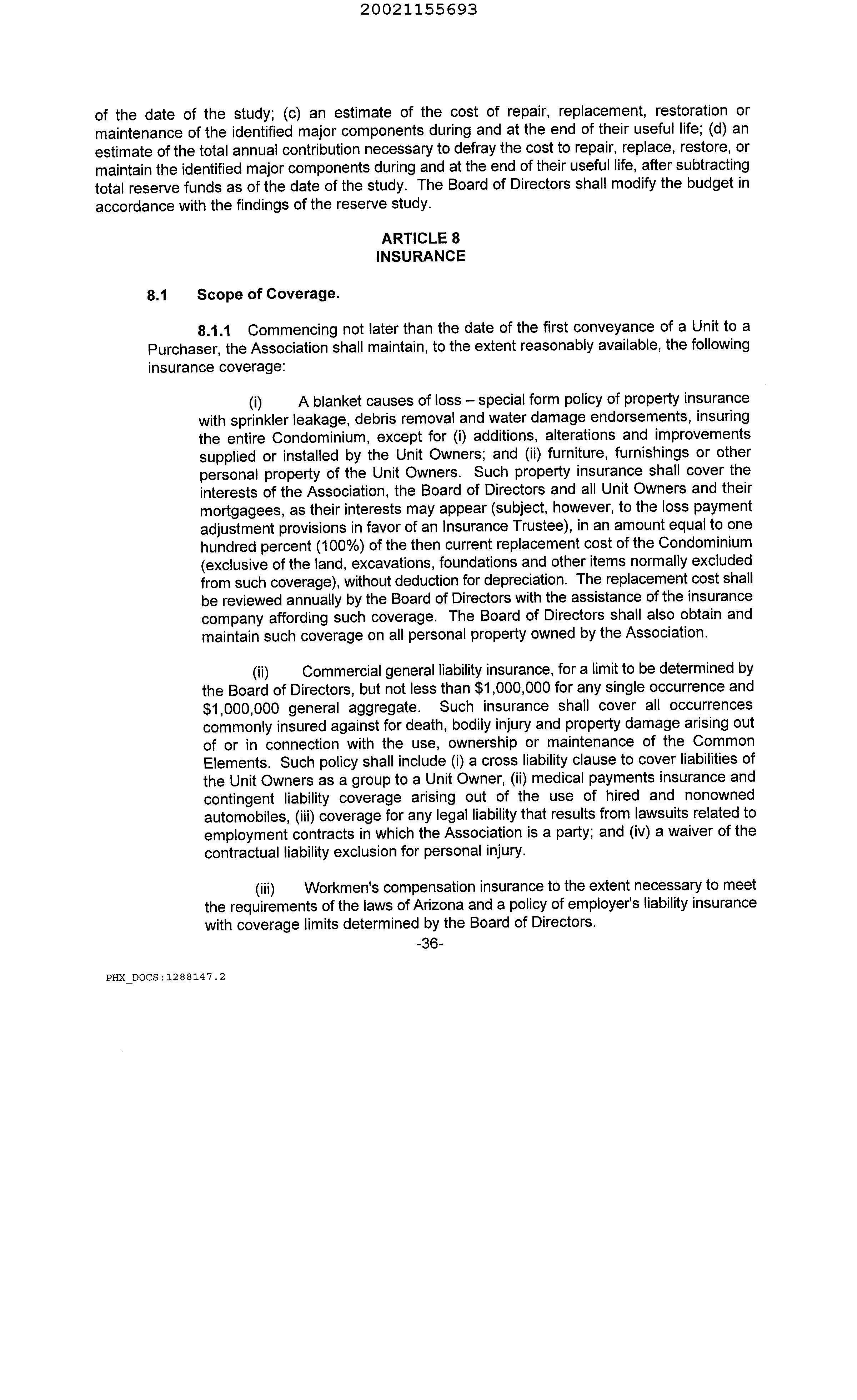 20021155693

of the date of the study; (c) an estimate of the cost of repair, replacement, restoration or maintenance of the identified major components during and at the end of their useful life; (d) an estimate of the total annual contribution necessary to defray the cost to repair, replace, restore, or maintain the identified major components during and at the end of their useful life, after subtracting total reserve funds as of the date of the study. The Board of Directors shall modify the budget in accordance with the findings of the reserve study.

ARTICLE 8
INSURANCE

8.1 Scope of Coverage.

8.1.1 Commencing not later than the date of the first conveyance of a Unit to a Purchaser, the Association shall maintain, to the extent reasonably available, the following insurance coverage:

(i) A blanket causes of loss – special form policy of property insurance with sprinkler leakage, debris removal and water damage endorsements, insuring the entire Condominium, except for (i) additions, alterations and improvements supplied or installed by the Unit Owners; and (ii) furniture, furnishings or other personal property of the Unit Owners. Such property insurance shall cover the interests of the Association, the Board of Directors and all Unit Owners and their mortgagees, as their interests may appear (subject, however, to the loss payment adjustment provisions in favor of an Insurance Trustee), in an amount equal to one hundred percent (100%) of the then current replacement cost of the Condominium (exclusive of the land, excavations, foundations and other items normally excluded from such coverage), without deduction for depreciation. The replacement cost shall be reviewed annually by the Board of Directors with the assistance of the insurance company affording such coverage. The Board of Directors shall also obtain and maintain such coverage on all personal property owned by the Association.

(ii) Commercial general liability insurance, for a limit to be determined by the Board of Directors, but not less than $1,000,000 for any single occurrence and $1,000,000 general aggregate. Such insurance shall cover all occurrences commonly insured against for death, bodily injury and property damage arising out of or in connection with the use, ownership or maintenance of the Common Elements. Such policy shall include (i) a cross liability clause to cover liabilities of the Unit Owners as a group to a Unit Owner, (ii) medical payments insurance and contingent liability coverage arising out of the use of hired and nonowned automobiles, (iii) coverage for any legal liability that results from lawsuits related to employment contracts in which the Association is a party; and (iv) a waiver of the contractual liability exclusion for personal injury.

(iii) Workmen's compensation insurance to the extent necessary to meet the requirements of the laws of Arizona and a policy of employer's liability insurance with coverage limits determined by the Board of Directors.

-36-

PHX_DOCS:1288147.2